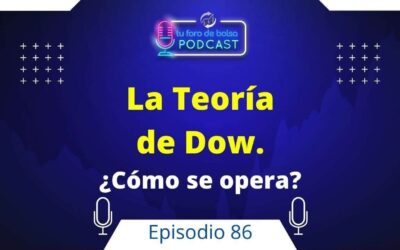 tu foro de bolsa
PODCAST

La Teoría de Dow.

¿Cómo se opera?

Episodio 86